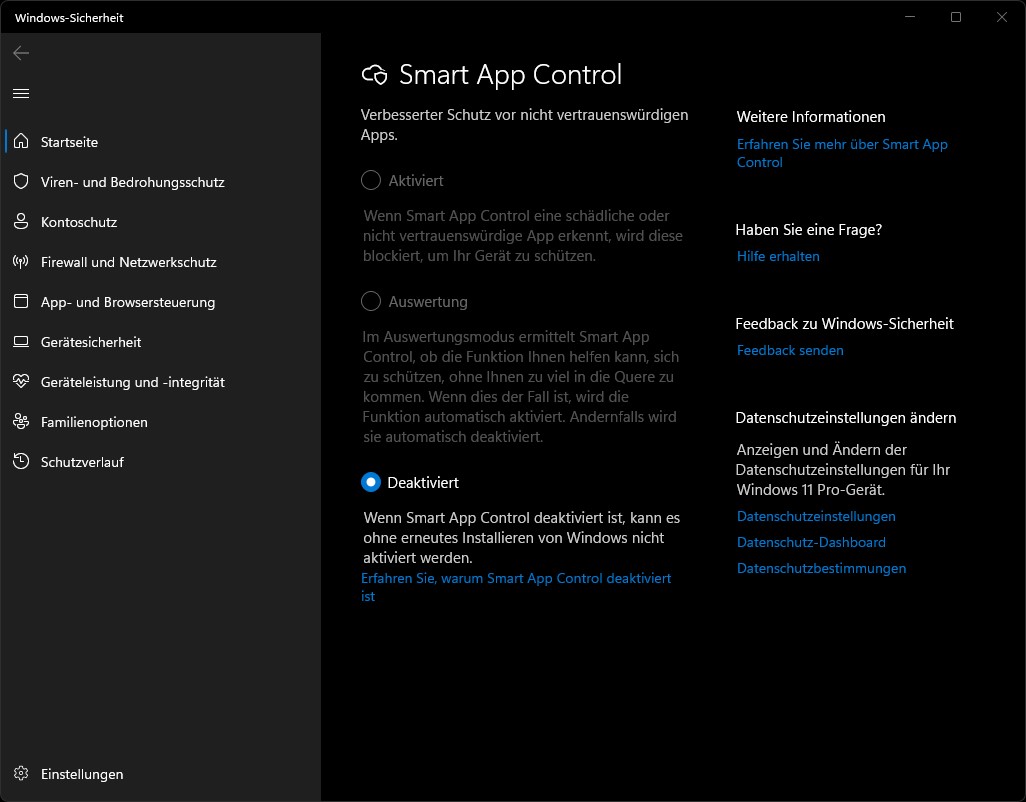 Windows-Sicherheit

Startseite
Viren- und Bedrohungsschutz
Kontoschutz
Firewall und Netzwerkschutz
App- und Browsersteuerung
Gerätesicherheit
Geräteleistung und -integrität
Familienoptionen
Schutzverlauf

Einstellungen

Smart App Control

Verbesserter Schutz vor nicht vertrauenswürdigen Apps.

Aktiviert

Wenn Smart App Control eine schädliche oder nicht vertrauenswürdige App erkennt, wird diese blockiert, um Ihr Gerät zu schützen.

Auswertung

Im Auswertungsmodus ermittelt Smart App Control, ob die Funktion Ihnen helfen kann, sich zu schützen, ohne Ihnen zu viel in die Quere zu kommen. Wenn dies der Fall ist, wird die Funktion automatisch aktiviert. Andernfalls wird sie automatisch deaktiviert.

Deaktiviert

Wenn Smart App Control deaktiviert ist, kann es ohne erneutes Installieren von Windows nicht aktiviert werden.
Erfahren Sie, warum Smart App Control deaktiviert ist

Weitere Informationen
Erfahren Sie mehr über Smart App Control

Haben Sie eine Frage?
Hilfe erhalten

Feedback zu Windows-Sicherheit
Feedback senden

Datenschutzeinstellungen ändern
Anzeigen und Ändern der Datenschutzeinstellungen für Ihr Windows 11 Pro-Gerät.
Datenschutzeinstellungen
Datenschutz-Dashboard
Datenschutzbestimmungen